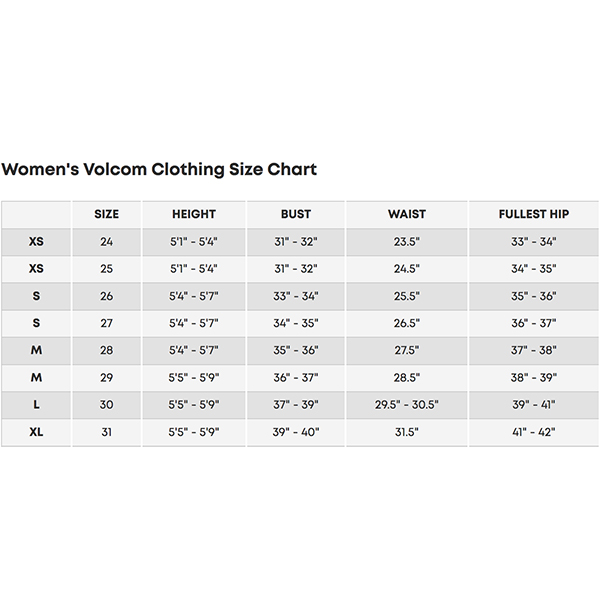 Women's Volcom Clothing Size Chart

| | SIZE | HEIGHT | BUST | WAIST | FULLEST HIP |
|---|---|---|---|---|---|
| XS | 24 | 5'1" - 5'4" | 31" - 32" | 23.5" | 33" - 34" |
| XS | 25 | 5'1" - 5'4" | 31" - 32" | 24.5" | 34" - 35" |
| S | 26 | 5'4" - 5'7" | 33" - 34" | 25.5" | 35" - 36" |
| S | 27 | 5'4" - 5'7" | 34" - 35" | 26.5" | 36" - 37" |
| M | 28 | 5'4" - 5'7" | 35" - 36" | 27.5" | 37" - 38" |
| M | 29 | 5'5" - 5'9" | 36" - 37" | 28.5" | 38" - 39" |
| L | 30 | 5'5" - 5'9" | 37" - 39" | 29.5" - 30.5" | 39" - 41" |
| XL | 31 | 5'5" - 5'9" | 39" - 40" | 31.5" | 41" - 42" |